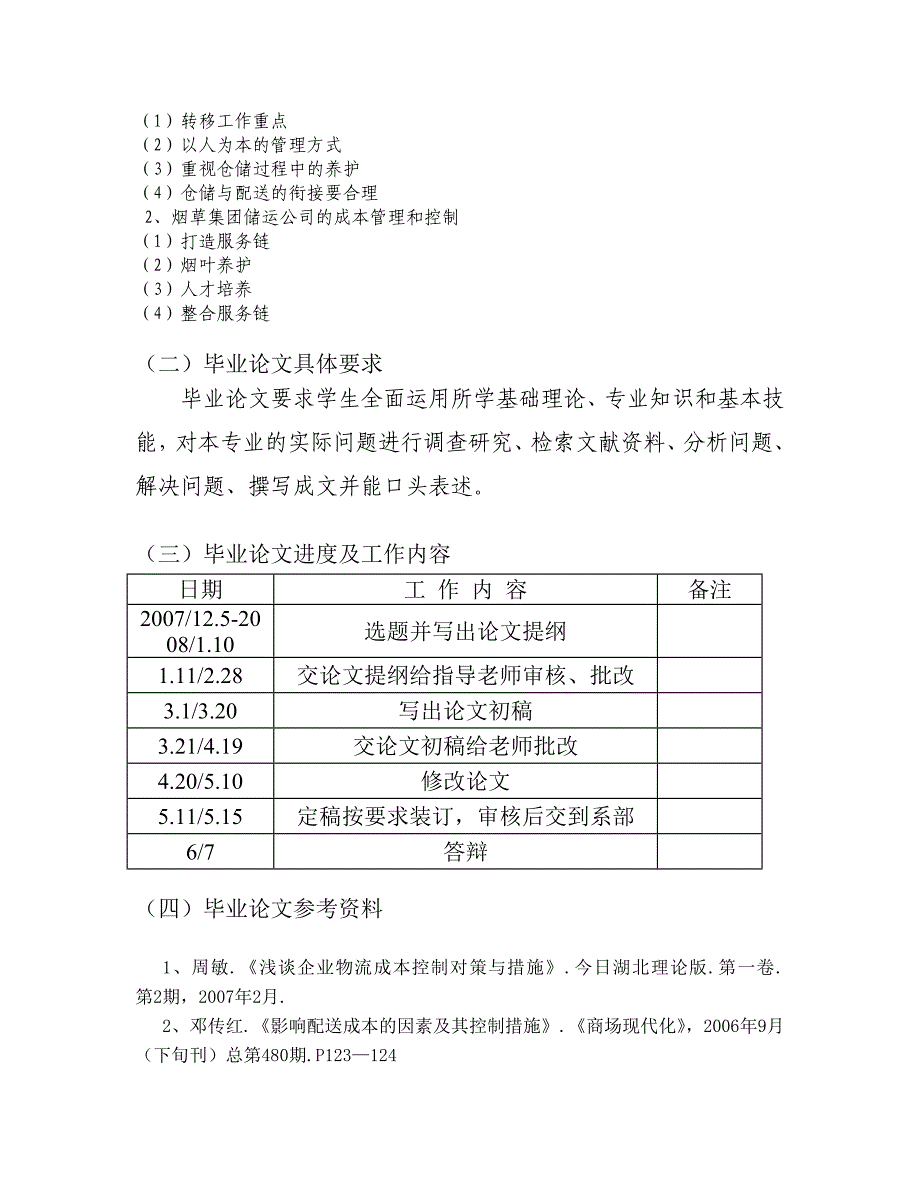 （1）转移工作重点
（2）以人为本的管理方式
（3）重视仓储过程中的养护
（4）仓储与配送的衔接要合理
2、烟草集团储运公司的成本管理和控制
（1）打造服务链
（2）烟叶养护
（3）人才培养
（4）整合服务链

（二）毕业论文具体要求

毕业论文要求学生全面运用所学基础理论、专业知识和基本技能，对本专业的实际问题进行调查研究、检索文献资料、分析问题、解决问题、撰写成文并能口头表述。

（三）毕业论文进度及工作内容

| 日期 | 工 作 内 容 | 备注 |
|---|---|---|
| 2007/12.5-2008/1.10 | 选题并写出论文提纲 | |
| 1.11/2.28 | 交论文提纲给指导老师审核、批改 | |
| 3.1/3.20 | 写出论文初稿 | |
| 3.21/4.19 | 交论文初稿给老师批改 | |
| 4.20/5.10 | 修改论文 | |
| 5.11/5.15 | 定稿按要求装订，审核后交到系部 | |
| 6/7 | 答辩 | |

（四）毕业论文参考资料

1、周敏.《浅谈企业物流成本控制对策与措施》.今日湖北理论版.第一卷.第2期，2007年2月.

2、邓传红.《影响配送成本的因素及其控制措施》.《商场现代化》，2006年9月（下旬刊）总第480期.P123—124